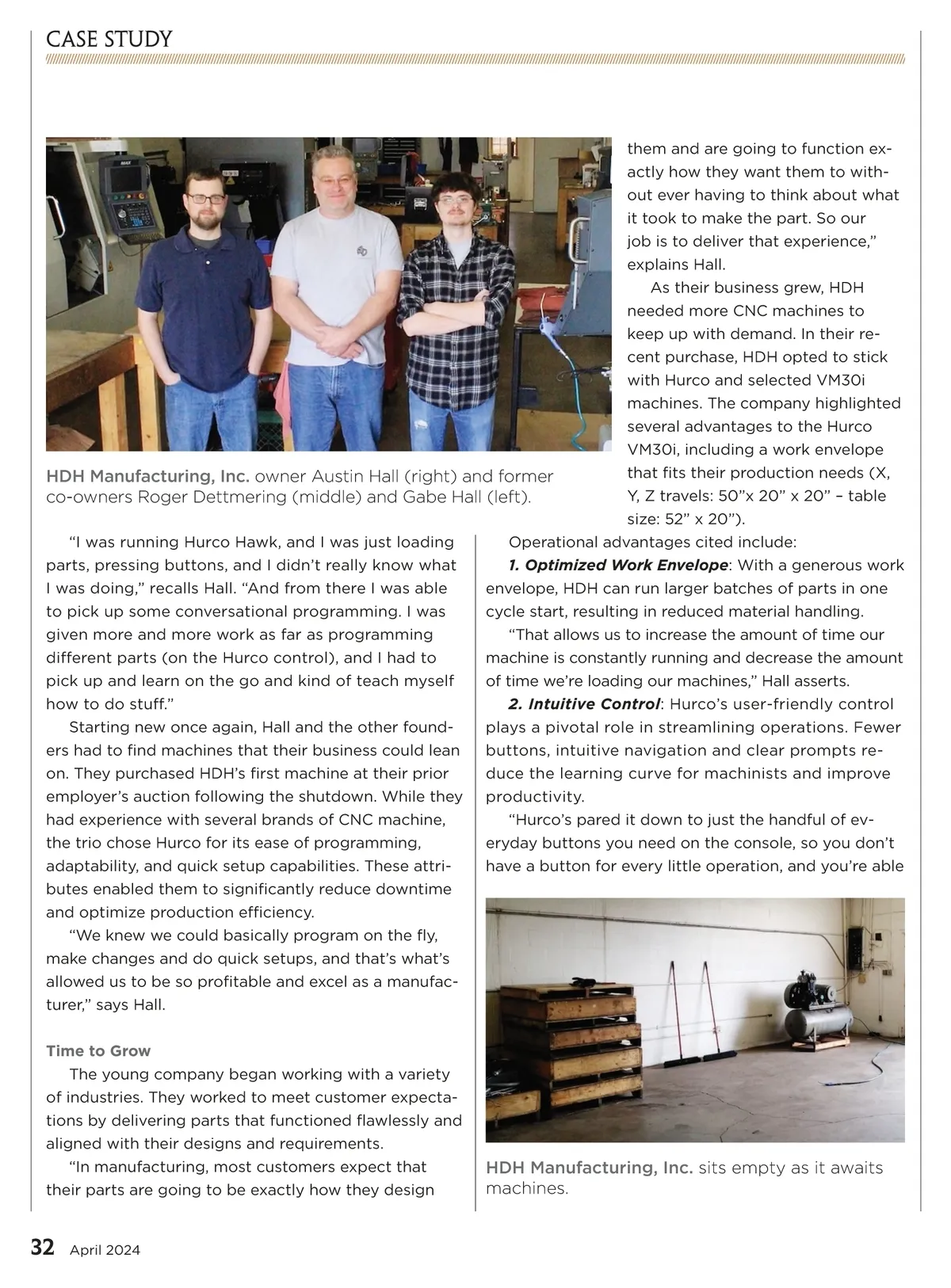 CASE STUDY

HDH Manufacturing, Inc. owner Austin Hall (right) and former co-owners Roger Dettmering (middle) and Gabe Hall (left).

"I was running Hurco Hawk, and I was just loading parts, pressing buttons, and I didn't really know what I was doing," recalls Hall. "And from there I was able to pick up some conversational programming. I was given more and more work as far as programming different parts (on the Hurco control), and I had to pick up and learn on the go and kind of teach myself how to do stuff."

Starting new once again, Hall and the other founders had to find machines that their business could lean on. They purchased HDH's first machine at their prior employer's auction following the shutdown. While they had experience with several brands of CNC machine, the trio chose Hurco for its ease of programming, adaptability, and quick setup capabilities. These attributes enabled them to significantly reduce downtime and optimize production efficiency.

"We knew we could basically program on the fly, make changes and do quick setups, and that's what's allowed us to be so profitable and excel as a manufacturer," says Hall.

Time to Grow

The young company began working with a variety of industries. They worked to meet customer expectations by delivering parts that functioned flawlessly and aligned with their designs and requirements.

"In manufacturing, most customers expect that their parts are going to be exactly how they design them and are going to function exactly how they want them to without ever having to think about what it took to make the part. So our job is to deliver that experience," explains Hall.

As their business grew, HDH needed more CNC machines to keep up with demand. In their recent purchase, HDH opted to stick with Hurco and selected VM30i machines. The company highlighted several advantages to the Hurco VM30i, including a work envelope that fits their production needs (X, Y, Z travels: 50"x 20" x 20" – table size: 52" x 20").

Operational advantages cited include:

1. Optimized Work Envelope: With a generous work envelope, HDH can run larger batches of parts in one cycle start, resulting in reduced material handling.

"That allows us to increase the amount of time our machine is constantly running and decrease the amount of time we're loading our machines," Hall asserts.

2. Intuitive Control: Hurco's user-friendly control plays a pivotal role in streamlining operations. Fewer buttons, intuitive navigation and clear prompts reduce the learning curve for machinists and improve productivity.

"Hurco's pared it down to just the handful of everyday buttons you need on the console, so you don't have a button for every little operation, and you're able

HDH Manufacturing, Inc. sits empty as it awaits machines.

32 April 2024